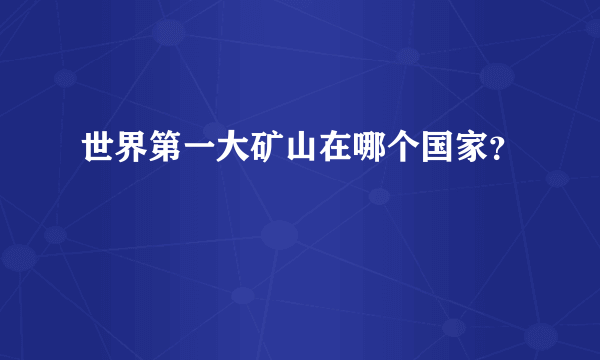 世界第一大矿山在哪个国家?